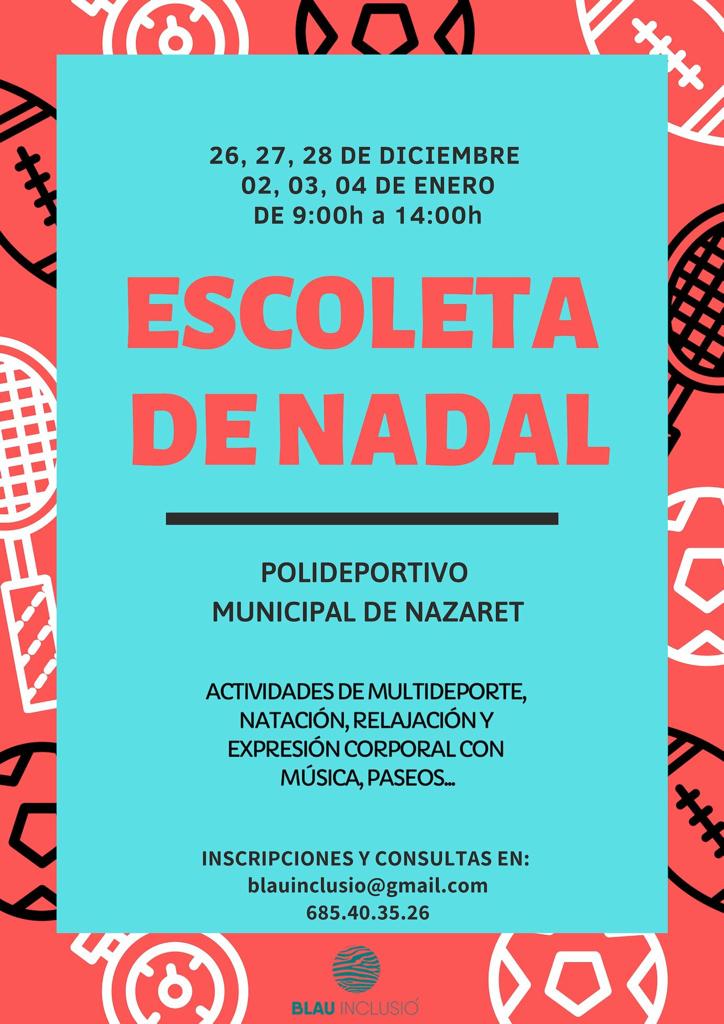 26, 27, 28 DE DICIEMBRE
02, 03, 04 DE ENERO
DE 9:00h a 14:00h

ESCOLETA DE NADAL

POLIDEPORTIVO MUNICIPAL DE NAZARET

ACTIVIDADES DE MULTIDEPORTE, NATACIÓN, RELAJACIÓN Y EXPRESIÓN CORPORAL CON MÚSICA, PASEOS...

INSCRIPCIONES Y CONSULTAS EN:
blauinclusio@gmail.com
685.40.35.26

BLAU INCLUSIÓ